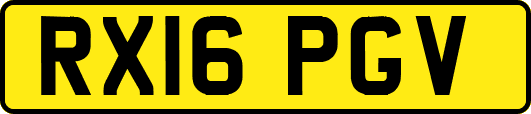 RX16 PGV